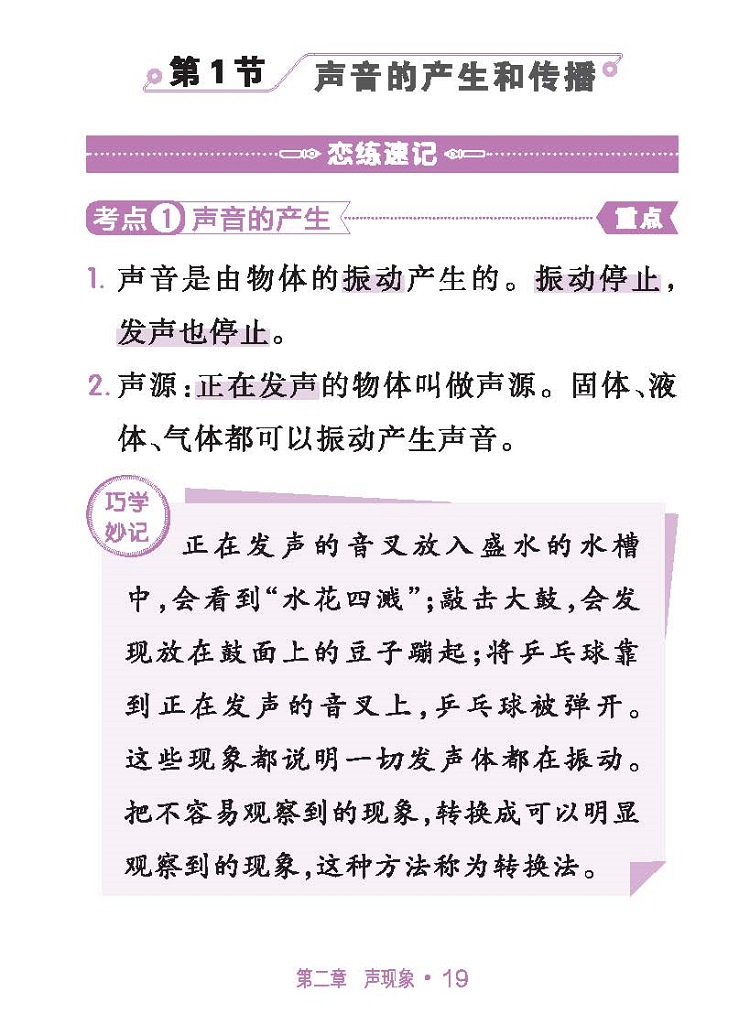 第1节 声音的产生和传播

恋练速记

考点① 声音的产生 重点

1. 声音是由物体的振动产生的。振动停止，发声也停止。

2. 声源：正在发声的物体叫做声源。固体、液体、气体都可以振动产生声音。

巧学妙记

正在发声的音叉放入盛水的水槽中，会看到“水花四溅”；敲击大鼓，会发现放在鼓面上的豆子蹦起；将乒乓球靠到正在发声的音叉上，乒乓球被弹开。这些现象都说明一切发声体都在振动。把不容易观察到的现象，转换成可以明显观察到的现象，这种方法称为转换法。

第二章 声现象 • 19